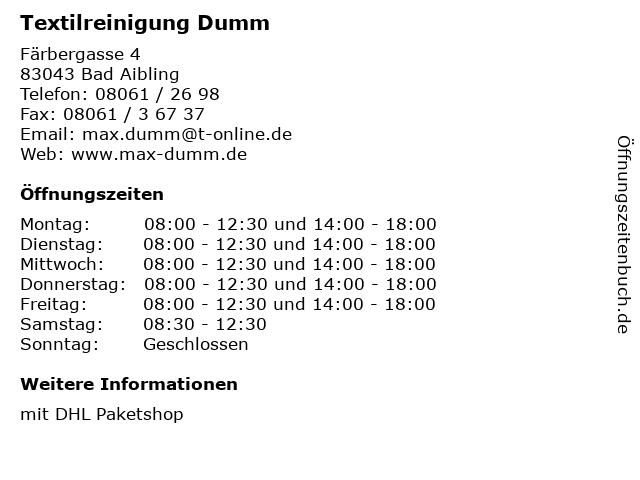 Textilreinigung Dumm

Färbergasse 4
83043 Bad Aibling
Telefon: 08061 / 26 98
Fax: 08061 / 3 67 37
Email: max.dumm@t-online.de
Web: www.max-dumm.de

Öffnungszeiten

| | |
|---|---|
| Montag: | 08:00 - 12:30 und 14:00 - 18:00 |
| Dienstag: | 08:00 - 12:30 und 14:00 - 18:00 |
| Mittwoch: | 08:00 - 12:30 und 14:00 - 18:00 |
| Donnerstag: | 08:00 - 12:30 und 14:00 - 18:00 |
| Freitag: | 08:00 - 12:30 und 14:00 - 18:00 |
| Samstag: | 08:30 - 12:30 |
| Sonntag: | Geschlossen |

Weitere Informationen

mit DHL Paketshop

Öffnungszeitenbuch.de